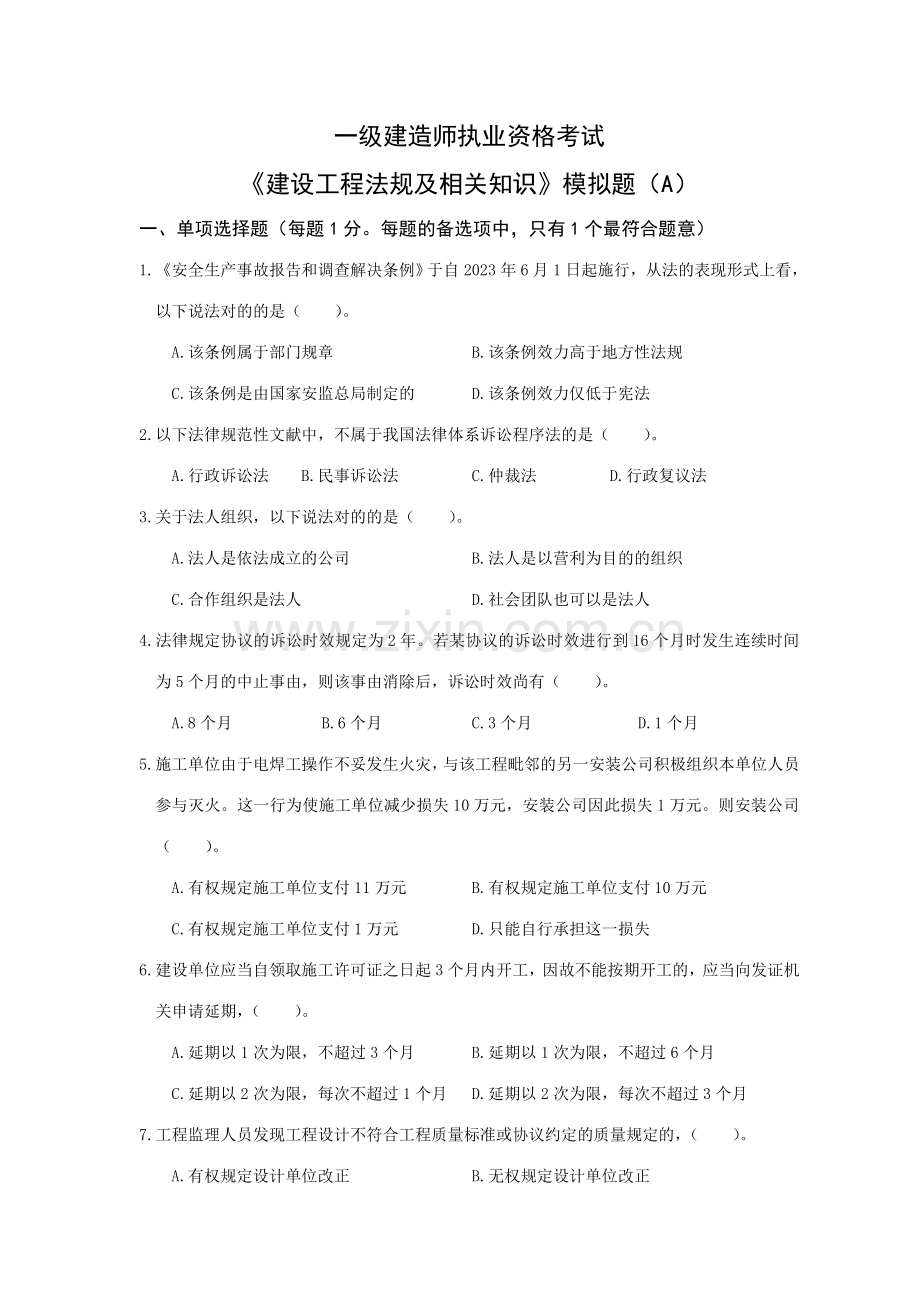 一级建造师执业资格考试

《建设工程法规及相关知识》模拟题（A）

一、单项选择题（每题 1 分。每题的备选项中，只有 1 个最符合题意）

1.《安全生产事故报告和调查解决条例》于自 2023 年 6 月 1 日起施行，从法的表现形式上看，以下说法对的的是（　　）。

A.该条例属于部门规章　　B.该条例效力高于地方性法规

C.该条例是由国家安监总局制定的　　D.该条例效力仅低于宪法

2.以下法律规范性文献中，不属于我国法律体系诉讼程序法的是（　　）。

A.行政诉讼法　　B.民事诉讼法　　C.仲裁法　　D.行政复议法

3.关于法人组织，以下说法对的的是（　　）。

A.法人是依法成立的公司　　B.法人是以营利为目的的组织

C.合作组织是法人　　D.社会团队也可以是法人

4.法律规定协议的诉讼时效规定为 2 年。若某协议的诉讼时效进行到 16 个月时发生连续时间为 5 个月的中止事由，则该事由消除后，诉讼时效尚有（　　）。

A.8 个月　　B.6 个月　　C.3 个月　　D.1 个月

5.施工单位由于电焊工操作不妥发生火灾，与该工程毗邻的另一安装公司积极组织本单位人员参与灭火。这一行为使施工单位减少损失 10 万元，安装公司因此损失 1 万元。则安装公司（　　）。

A.有权规定施工单位支付 11 万元　　B.有权规定施工单位支付 10 万元

C.有权规定施工单位支付 1 万元　　D.只能自行承担这一损失

6.建设单位应当自领取施工许可证之日起 3 个月内开工，因故不能按期开工的，应当向发证机关申请延期，（　　）。

A.延期以 1 次为限，不超过 3 个月　　B.延期以 1 次为限，不超过 6 个月

C.延期以 2 次为限，每次不超过 1 个月　　D.延期以 2 次为限，每次不超过 3 个月

7.工程监理人员发现工程设计不符合工程质量标准或协议约定的质量规定的，（　　）。

A.有权规定设计单位改正　　B.无权规定设计单位改正

www.zixin.com.cn